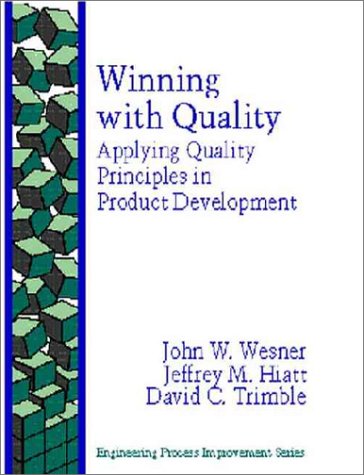 Winning with Quality
Applying Quality Principles in Product Development

John W. Wesner
Jeffrey M. Hiatt
David C. Trimble

Engineering Process Improvement Series